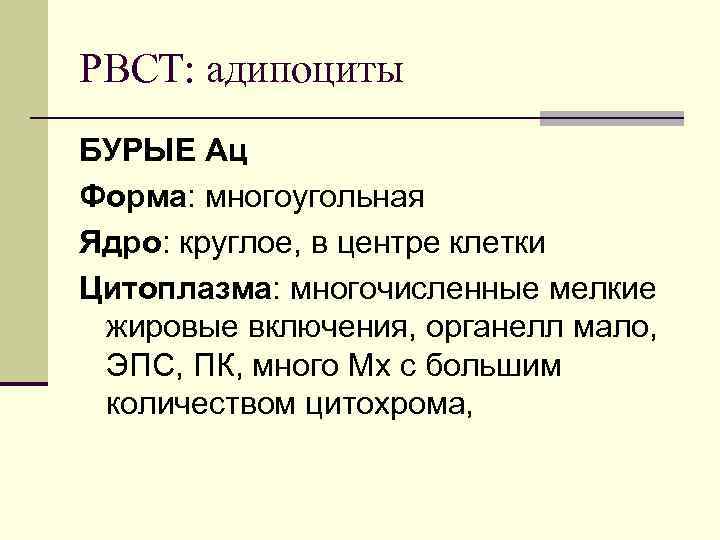 РВСТ: адипоциты

БУРЫЕ Ац

Форма: многоугольная

Ядро: круглое, в центре клетки

Цитоплазма: многочисленные мелкие жировые включения, органелл мало, ЭПС, ПК, много Мх с большим количеством цитохрома,